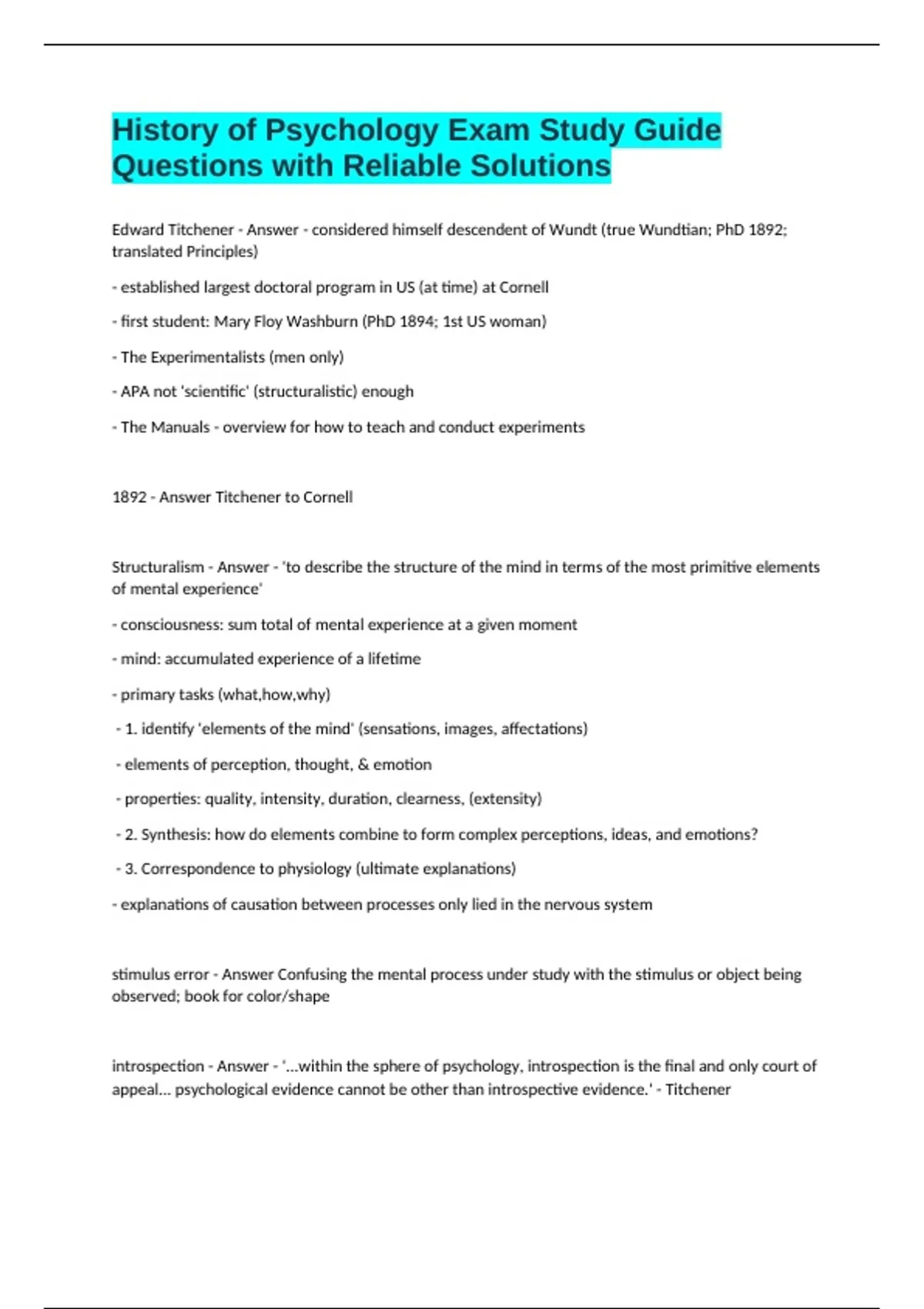 History of Psychology Exam Study Guide Questions with Reliable Solutions

Edward Titchener - Answer - considered himself descendent of Wundt (true Wundtian; PhD 1892; translated Principles)

- established largest doctoral program in US (at time) at Cornell

- first student: Mary Floy Washburn (PhD 1894; 1st US woman)

- The Experimentalists (men only)

- APA not 'scientific' (structuralistic) enough

- The Manuals - overview for how to teach and conduct experiments

1892 - Answer Titchener to Cornell

Structuralism - Answer - 'to describe the structure of the mind in terms of the most primitive elements of mental experience'

- consciousness: sum total of mental experience at a given moment

- mind: accumulated experience of a lifetime

- primary tasks (what,how,why)

- 1. identify 'elements of the mind' (sensations, images, affectations)

- elements of perception, thought, & emotion

- properties: quality, intensity, duration, clearness, (extensity)

- 2. Synthesis: how do elements combine to form complex perceptions, ideas, and emotions?

- 3. Correspondence to physiology (ultimate explanations)

- explanations of causation between processes only lied in the nervous system

stimulus error - Answer Confusing the mental process under study with the stimulus or object being observed; book for color/shape

introspection - Answer - '...within the sphere of psychology, introspection is the final and only court of appeal... psychological evidence cannot be other than introspective evidence.' - Titchener